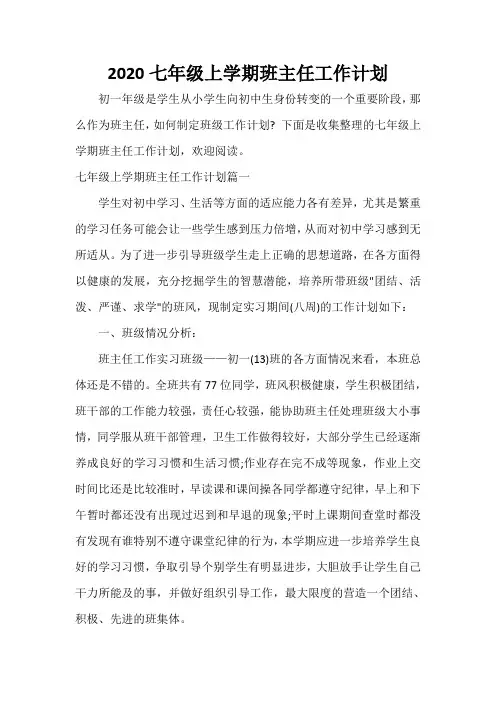 2020 七年级上学期班主任工作计划

初一年级是学生从小学生向初中生身份转变的一个重要阶段，那么作为班主任，如何制定班级工作计划？下面是收集整理的七年级上学期班主任工作计划，欢迎阅读。

七年级上学期班主任工作计划篇一

学生对初中学习、生活等方面的适应能力各有差异，尤其是繁重的学习任务可能会让一些学生感到压力倍增，从而对初中学习感到无所适从。为了进一步引导班级学生走上正确的思想道路，在各方面得以健康的发展，充分挖掘学生的智慧潜能，培养所带班级"团结、活泼、严谨、求学"的班风，现制定实习期间(八周)的工作计划如下：

一、班级情况分析：

班主任工作实习班级——初一(13)班的各方面情况来看，本班总体还是不错的。全班共有 77 位同学，班风积极健康，学生积极团结，班干部的工作能力较强，责任心较强，能协助班主任处理班级大小事情，同学服从班干部管理，卫生工作做得较好，大部分学生已经逐渐养成良好的学习习惯和生活习惯;作业存在完不成等现象，作业上交时间比还是比较准时，早读课和课间操各同学都遵守纪律，早上和下午暂时都还没有出现过迟到和早退的现象;平时上课期间查堂时都没有发现有谁特别不遵守课堂纪律的行为，本学期应进一步培养学生良好的学习习惯，争取引导个别学生有明显进步，大胆放手让学生自己干力所能及的事，并做好组织引导工作，最大限度的营造一个团结、积极、先进的班集体。